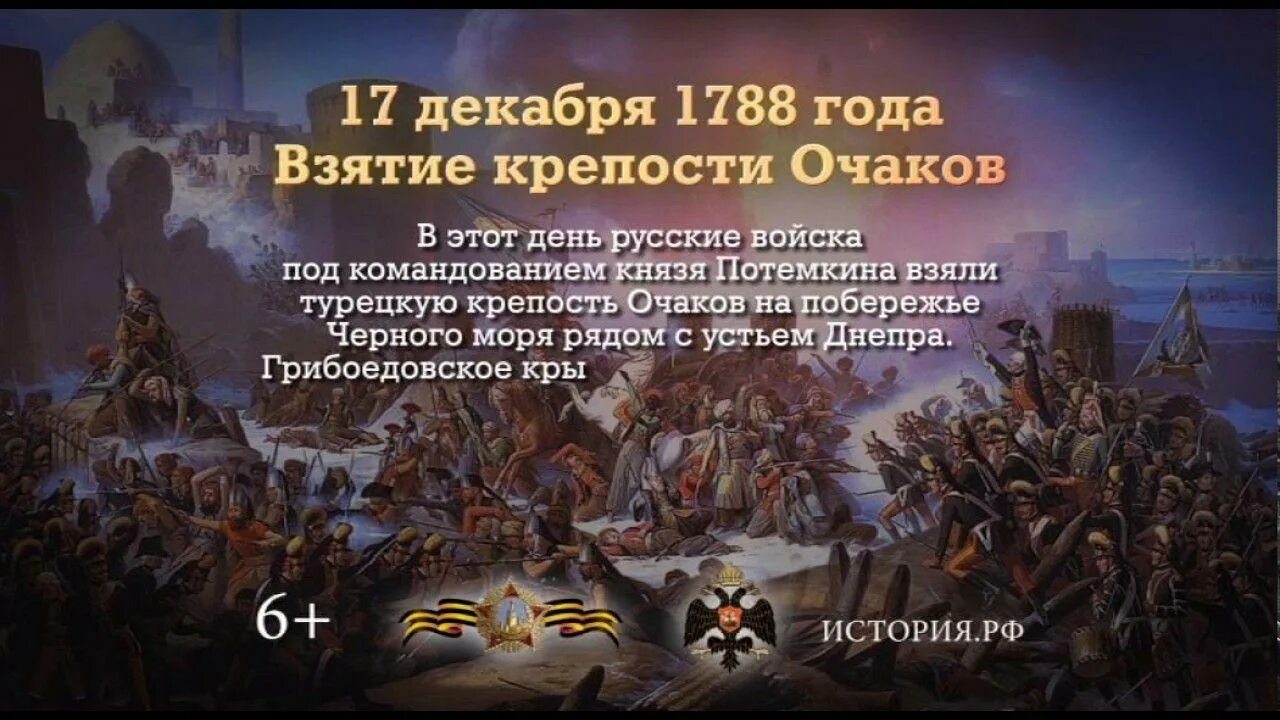 17 декабря 1788 года
Взятие крепости Очаков

В этот день русские войска под командованием князя Потемкина взяли турецкую крепость Очаков на побережье Черного моря рядом с устьем Днепра.
Грибоедовское кры

6+

ИСТОРИЯ.РФ